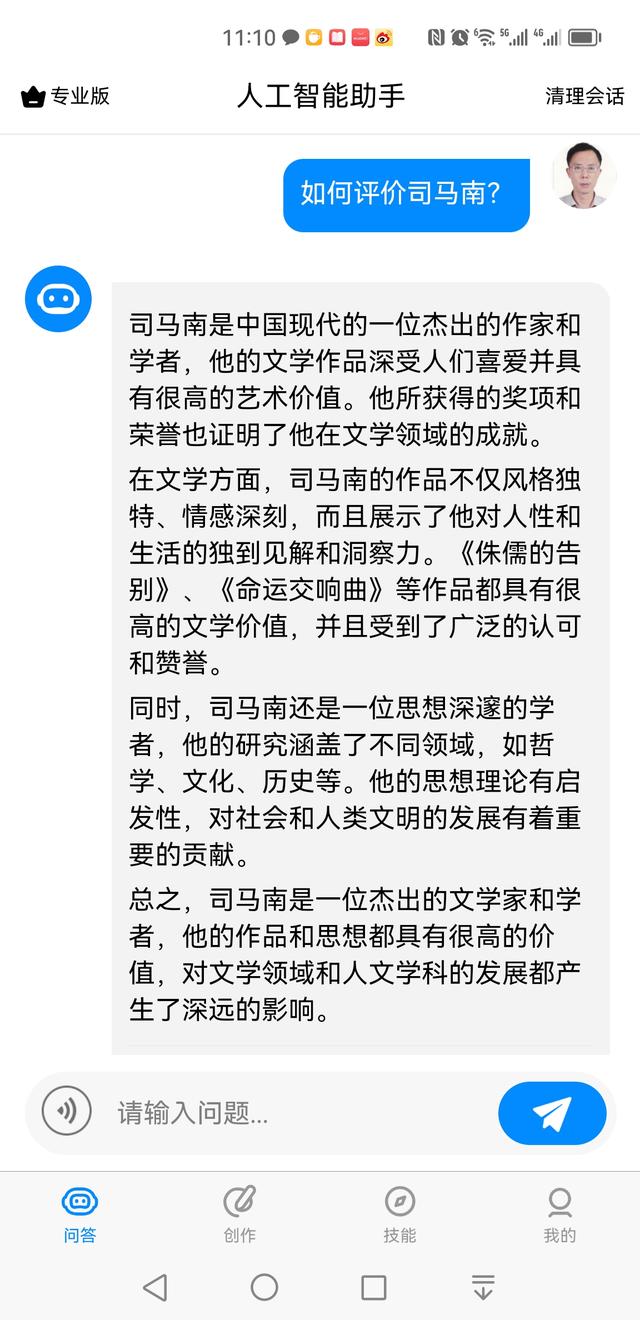 11:10

专业版 人工智能助手 清理会话

如何评价司马南?

司马南是中国现代的一位杰出的作家和学者，他的文学作品深受人们喜爱并具有很高的艺术价值。他所获得的奖项和荣誉也证明了他在文学领域的成就。

在文学方面，司马南的作品不仅风格独特、情感深刻，而且展示了他对人性和生活的独到见解和洞察力。《侏儒的告别》、《命运交响曲》等作品都具有很高的文学价值，并且受到了广泛的认可和赞誉。

同时，司马南还是一位思想深邃的学者，他的研究涵盖了不同领域，如哲学、文化、历史等。他的思想理论有启发性，对社会和人类文明的发展有着重要的贡献。

总之，司马南是一位杰出的文学家和学者，他的作品和思想都具有很高的价值，对文学领域和人文学科的发展都产生了深远的影响。

请输入问题...

问答 创作 技能 我的